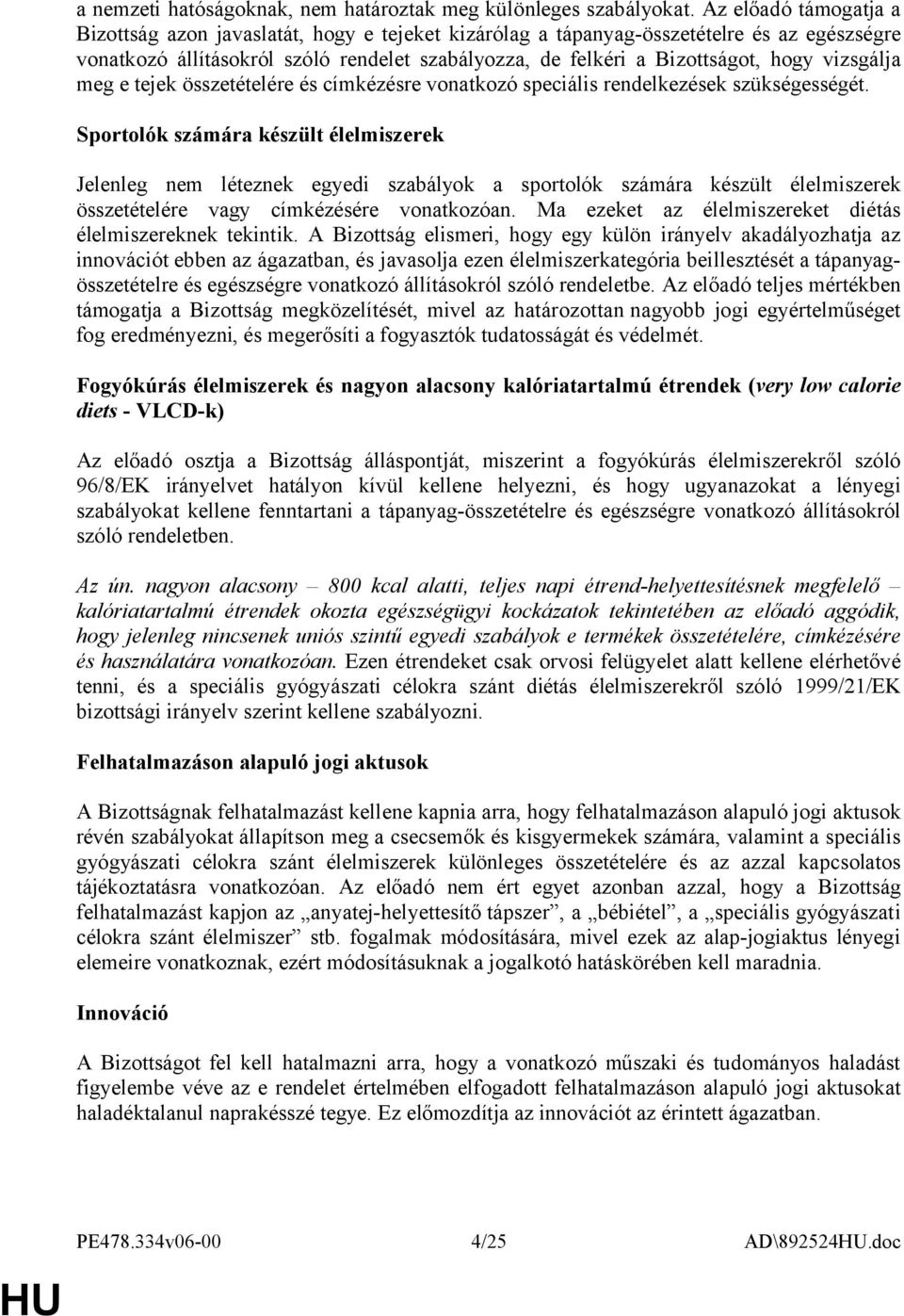 a nemzeti hatóságoknak, nem határoztak meg különleges szabályokat. Az előadó támogatja a Bizottság azon javaslatát, hogy e tejeket kizárólag a tápanyag-összetételre és az egészségre vonatkozó állításokról szóló rendelet szabályozza, de felkéri a Bizottságot, hogy vizsgálja meg e tejek összetételére és címkézésre vonatkozó speciális rendelkezések szükségességét.

Sportolók számára készült élelmiszerek

Jelenleg nem léteznek egyedi szabályok a sportolók számára készült élelmiszerek összetételére vagy címkézésére vonatkozóan. Ma ezeket az élelmiszereket diétás élelmiszereknek tekintik. A Bizottság elismeri, hogy egy külön irányelv akadályozhatja az innovációt ebben az ágazatban, és javasolja ezen élelmiszerkategória beillesztését a tápanyag-összetételre és egészségre vonatkozó állításokról szóló rendeletbe. Az előadó teljes mértékben támogatja a Bizottság megközelítését, mivel az határozottan nagyobb jogi egyértelműséget fog eredményezni, és megerősíti a fogyasztók tudatosságát és védelmét.

Fogyókúrás élelmiszerek és nagyon alacsony kalóriatartalmú étrendek (very low calorie diets - VLCD-k)

Az előadó osztja a Bizottság álláspontját, miszerint a fogyókúrás élelmiszerekről szóló 96/8/EK irányelvet hatályon kívül kellene helyezni, és hogy ugyanazokat a lényegi szabályokat kellene fenntartani a tápanyag-összetételre és egészségre vonatkozó állításokról szóló rendeletben.

Az ún. nagyon alacsony – 800 kcal alatti, teljes napi étrend-helyettesítésnek megfelelő – kalóriatartalmú étrendek okozta egészségügyi kockázatok tekintetében az előadó aggódik, hogy jelenleg nincsenek uniós szintű egyedi szabályok e termékek összetételére, címkézésére és használatára vonatkozóan. Ezen étrendeket csak orvosi felügyelet alatt kellene elérhetővé tenni, és a speciális gyógyászati célokra szánt diétás élelmiszerekről szóló 1999/21/EK bizottsági irányelv szerint kellene szabályozni.

Felhatalmazáson alapuló jogi aktusok

A Bizottságnak felhatalmazást kellene kapnia arra, hogy felhatalmazáson alapuló jogi aktusok révén szabályokat állapítson meg a csecsemők és kisgyermekek számára, valamint a speciális gyógyászati célokra szánt élelmiszerek különleges összetételére és az azzal kapcsolatos tájékoztatásra vonatkozóan. Az előadó nem ért egyet azonban azzal, hogy a Bizottság felhatalmazást kapjon az „anyatej-helyettesítő tápszer”, a „bébiétel”, a „speciális gyógyászati célokra szánt élelmiszer” stb. fogalmak módosítására, mivel ezek az alap-jogiaktus lényegi elemeire vonatkoznak, ezért módosításuknak a jogalkotó hatáskörében kell maradnia.

Innováció

A Bizottságot fel kell hatalmazni arra, hogy a vonatkozó műszaki és tudományos haladást figyelembe véve az e rendelet értelmében elfogadott felhatalmazáson alapuló jogi aktusokat haladéktalanul naprakésszé tegye. Ez előmozdítja az innovációt az érintett ágazatban.

PE478.334v06-00 4/25 AD\892524HU.doc

HU